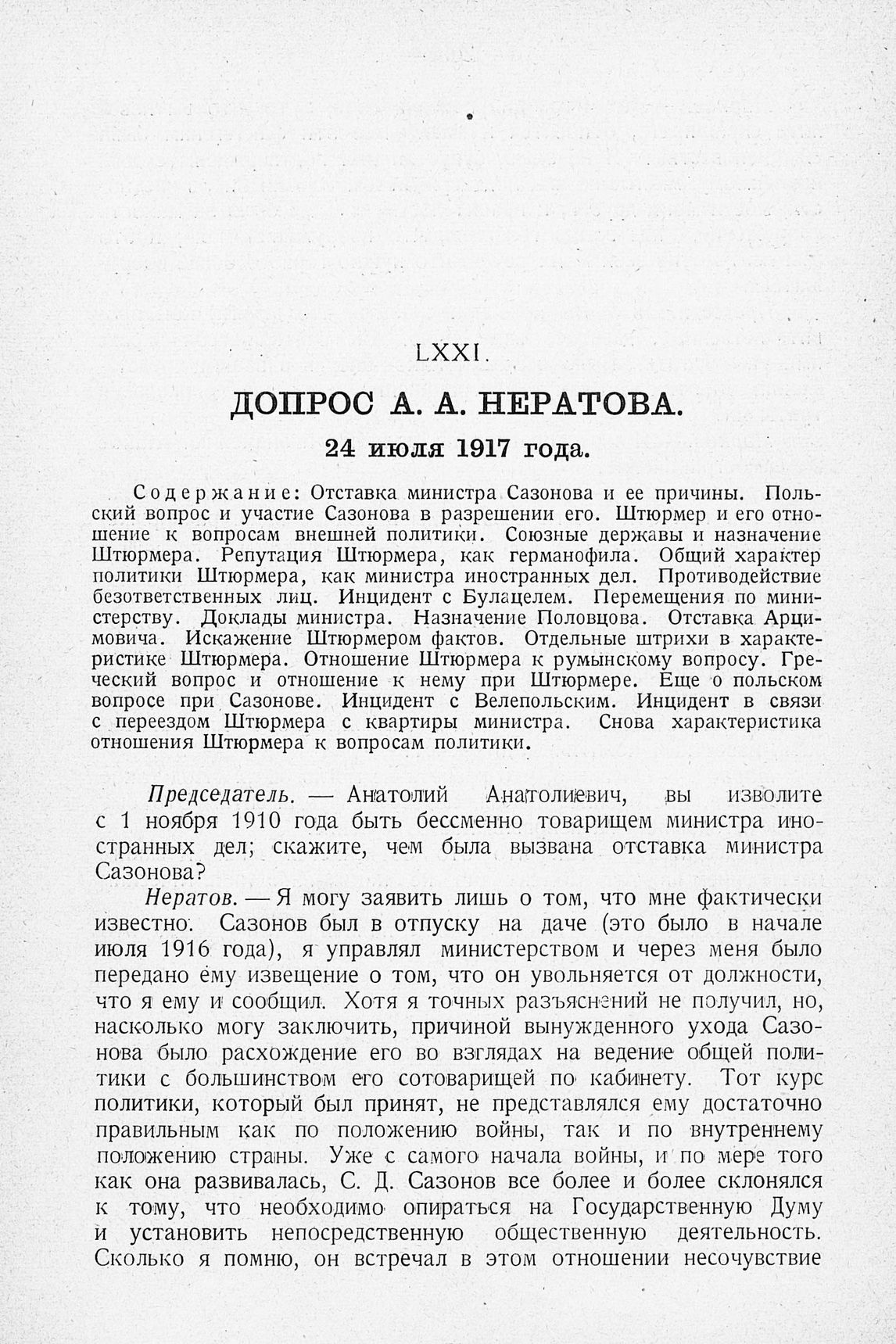 LXXI.

ДОПРОС А. А. НЕРАТОВА.

24 июля 1917 года.

Содержание: Отставка министра Сазонова и ее причины. Польский вопрос и участие Сазонова в разрешении его. Штюрмер и его отношение к вопросам внешней политики. Союзные державы и назначение Штюрмера. Репутация Штюрмера, как германофила. Общий характер политики Штюрмера, как министра иностранных дел. Противодействие безответственных лиц. Инцидент с Булацелем. Перемещения по министерству. Доклады министра. Назначение Половцова. Отставка Арцимовича. Искажение Штюрмером фактов. Отдельные штрихи в характеристике Штюрмера. Отношение Штюрмера к румынскому вопросу. Греческий вопрос и отношение к нему при Штюрмере. Еще о польском вопросе при Сазонове. Инцидент с Велепольским. Инцидент в связи с переездом Штюрмера с квартиры министра. Снова характеристика отношения Штюрмера к вопросам политики.

Председатель. — Анатолий Анатолиевич, вы изволите с 1 ноября 1910 года быть бессменно товарищем министра иностранных дел; скажите, чем была вызвана отставка министра Сазонова?

Нератов. — Я могу заявить лишь о том, что мне фактически известно. Сазонов был в отпуску на даче (это было в начале июля 1916 года), я управлял министерством и через меня было передано ему извещение о том, что он увольняется от должности, что я ему и сообщил. Хотя я точных разъяснений не получил, но, насколько могу заключить, причиной вынужденного ухода Сазонова было расхождение его во взглядах на ведение общей политики с большинством его сотоварищей по кабинету. Тот курс политики, который был принят, не представлялся ему достаточно правильным как по положению войны, так и по внутреннему положению страны. Уже с самого начала войны, и по мере того как она развивалась, С. Д. Сазонов все более и более склонялся к тому, что необходимо опираться на Государственную Думу и установить непосредственную общественную деятельность. Сколько я помню, он встречал в этом отношении несочувствие